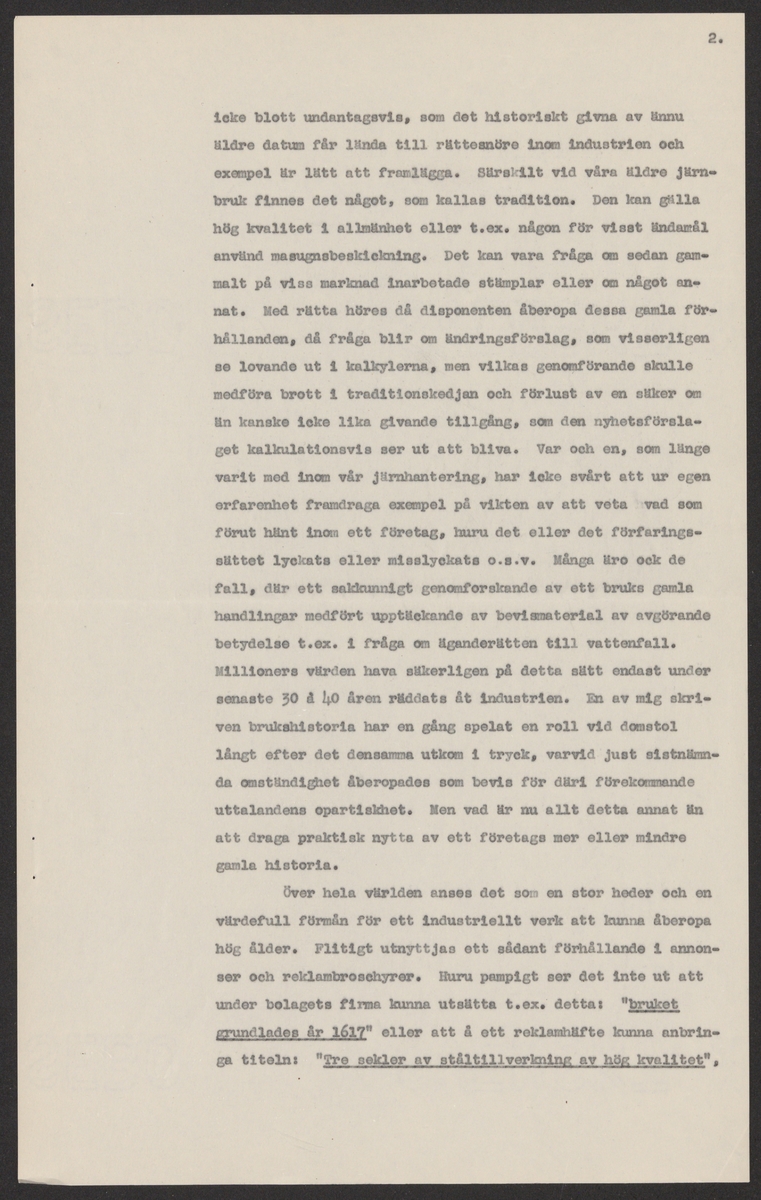 2.

icke blott undantagsvis, som det historiskt givna av ännu äldre datum får lända till rättesnöre inom industrien och exempel är lätt att framlägga. Särskilt vid våra äldre järnbruk finnes det något, som kallas tradition. Den kan gälla hög kvalitet i allmänhet eller t.ex. någon för visst ändamål använd masugnsbeskickning. Det kan vara fråga om sedan gammalt på viss marknad inarbetade stämplar eller om något annat. Med rätta höres då disponenten åberopa dessa gamla förhållanden, då fråga blir om ändringsförslag, som visserligen se lovande ut i kalkylerna, men vilkas genomförande skulle medföra brott i traditionskedjan och förlust av en säker om än kanske icke lika givande tillgång, som den nyhetsförslaget kalkulationsvis ser ut att bliva. Var och en, som länge varit med inom vår järnhantering, har icke svårt att ur egen erfarenhet framdraga exempel på vikten av att veta vad som förut hänt inom ett företag, huru det eller det förfaringssättet lyckats eller misslyckats o.s.v. Många äro ock de fall, där ett sakkunnigt genomforskande av ett bruks gamla handlingar medfört upptäckande av bevismaterial av avgörande betydelse t.ex. i fråga om äganderätten till vattenfall. Millioners värden hava säkerligen på detta sätt endast under senaste 30 à 40 åren räddats åt industrien. En av mig skriven brukshistoria har en gång spelat en roll vid domstol långt efter det densamma utkom i tryck, varvid just sistnämnda omständighet åberopades som bevis för däri förekommande uttalandens opartiskhet. Men vad är nu allt detta annat än att draga praktisk nytta av ett företags mer eller mindre gamla historia.

Över hela världen anses det som en stor heder och en värdefull förmån för ett industriellt verk att kunna åberopa hög ålder. Flitigt utnyttjas ett sådant förhållande i annonser och reklambroschyrer. Huru pampigt ser det inte ut att under bolagets firma kunna utsätta t.ex. detta: "bruket grundlades år 1617" eller att å ett reklamhäfte kunna anbringa titeln: "Tre sekler av ståltillverkning av hög kvalitet",